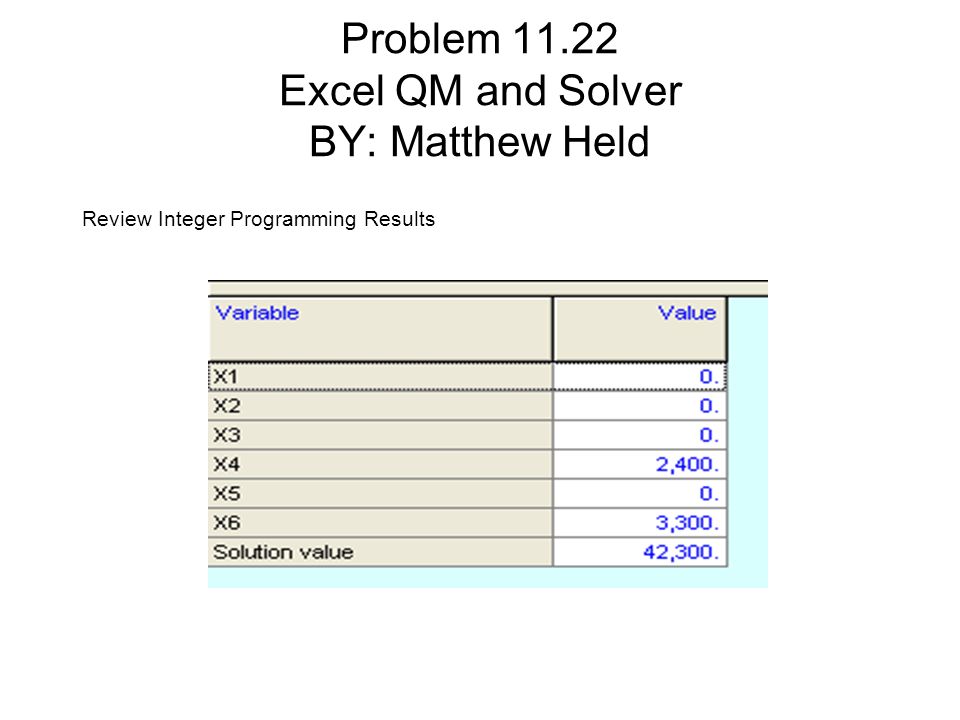 Problem 11.22
Excel QM and Solver
BY: Matthew Held

Review Integer Programming Results

| Variable | Value |
|---|---|
| X1 | 0. |
| X2 | 0. |
| X3 | 0. |
| X4 | 2,400. |
| X5 | 0. |
| X6 | 3,300. |
| Solution value | 42,300. |